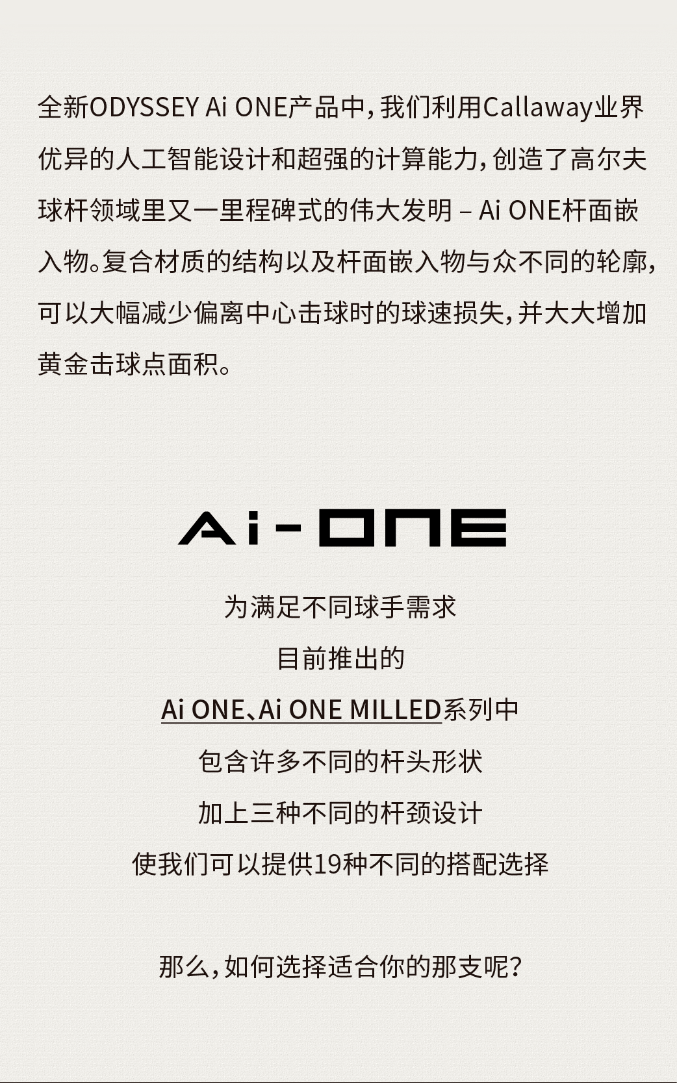 全新ODYSSEY Ai ONE产品中，我们利用Callaway业界优异的人工智能设计和超强的计算能力，创造了高尔夫球杆领域里又一里程碑式的伟大发明 – Ai ONE杆面嵌入物。复合材质的结构以及杆面嵌入物与众不同的轮廓，可以大幅减少偏离中心击球时的球速损失，并大大增加黄金击球点面积。

Ai-ONE

为满足不同球手需求
目前推出的
Ai ONE、Ai ONE MILLED系列中
包含许多不同的杆头形状
加上三种不同的杆颈设计
使我们可以提供19种不同的搭配选择

那么，如何选择适合你的那支呢？